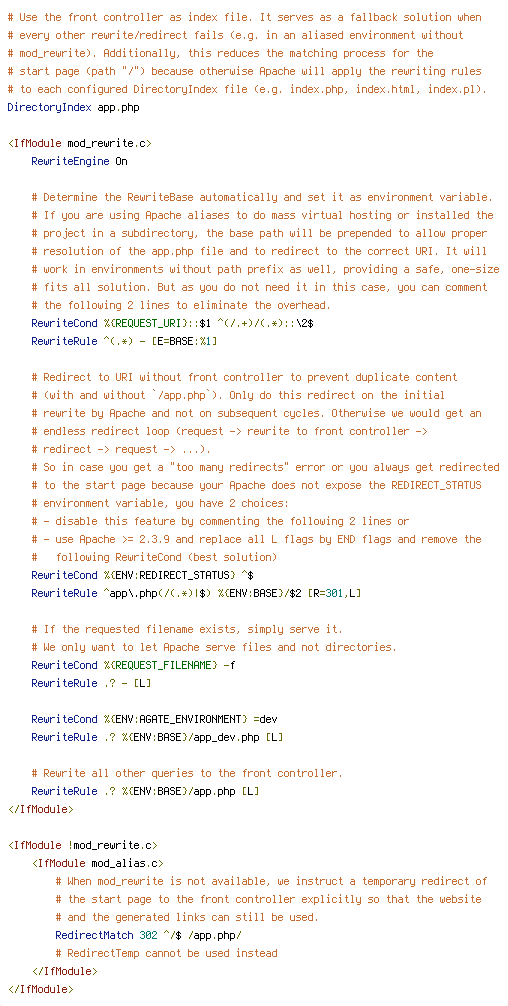 # Use the front controller as index file. It serves as a fallback solution when
# every other rewrite/redirect fails (e.g. in an aliased environment without
# mod_rewrite). Additionally, this reduces the matching process for the
# start page (path "/") because otherwise Apache will apply the rewriting rules
# to each configured DirectoryIndex file (e.g. index.php, index.html, index.pl).
DirectoryIndex app.php

<IfModule mod_rewrite.c>
    RewriteEngine On

    # Determine the RewriteBase automatically and set it as environment variable.
    # If you are using Apache aliases to do mass virtual hosting or installed the
    # project in a subdirectory, the base path will be prepended to allow proper
    # resolution of the app.php file and to redirect to the correct URI. It will
    # work in environments without path prefix as well, providing a safe, one-size
    # fits all solution. But as you do not need it in this case, you can comment
    # the following 2 lines to eliminate the overhead.
    RewriteCond %{REQUEST_URI}::$1 ^(/.+)/(.*)::\2$
    RewriteRule ^(.*) - [E=BASE:%1]

    # Redirect to URI without front controller to prevent duplicate content
    # (with and without `/app.php`). Only do this redirect on the initial
    # rewrite by Apache and not on subsequent cycles. Otherwise we would get an
    # endless redirect loop (request -> rewrite to front controller ->
    # redirect -> request -> ...).
    # So in case you get a "too many redirects" error or you always get redirected
    # to the start page because your Apache does not expose the REDIRECT_STATUS
    # environment variable, you have 2 choices:
    # - disable this feature by commenting the following 2 lines or
    # - use Apache >= 2.3.9 and replace all L flags by END flags and remove the
    #   following RewriteCond (best solution)
    RewriteCond %{ENV:REDIRECT_STATUS} ^$
    RewriteRule ^app\.php(/(.*)|$) %{ENV:BASE}/$2 [R=301,L]

    # If the requested filename exists, simply serve it.
    # We only want to let Apache serve files and not directories.
    RewriteCond %{REQUEST_FILENAME} -f
    RewriteRule .? - [L]

    RewriteCond %{ENV:AGATE_ENVIRONMENT} =dev
    RewriteRule .? %{ENV:BASE}/app_dev.php [L]

    # Rewrite all other queries to the front controller.
    RewriteRule .? %{ENV:BASE}/app.php [L]
</IfModule>

<IfModule !mod_rewrite.c>
    <IfModule mod_alias.c>
        # When mod_rewrite is not available, we instruct a temporary redirect of
        # the start page to the front controller explicitly so that the website
        # and the generated links can still be used.
        RedirectMatch 302 ^/$ /app.php/
        # RedirectTemp cannot be used instead
    </IfModule>
</IfModule>